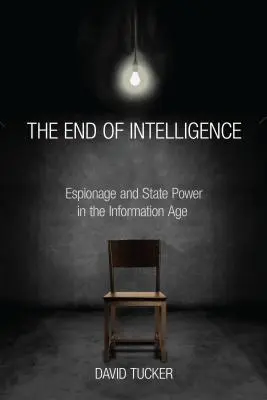 THE END OF INTELLIGENCE

Espionage and State Power in the Information Age

DAVID TUCKER